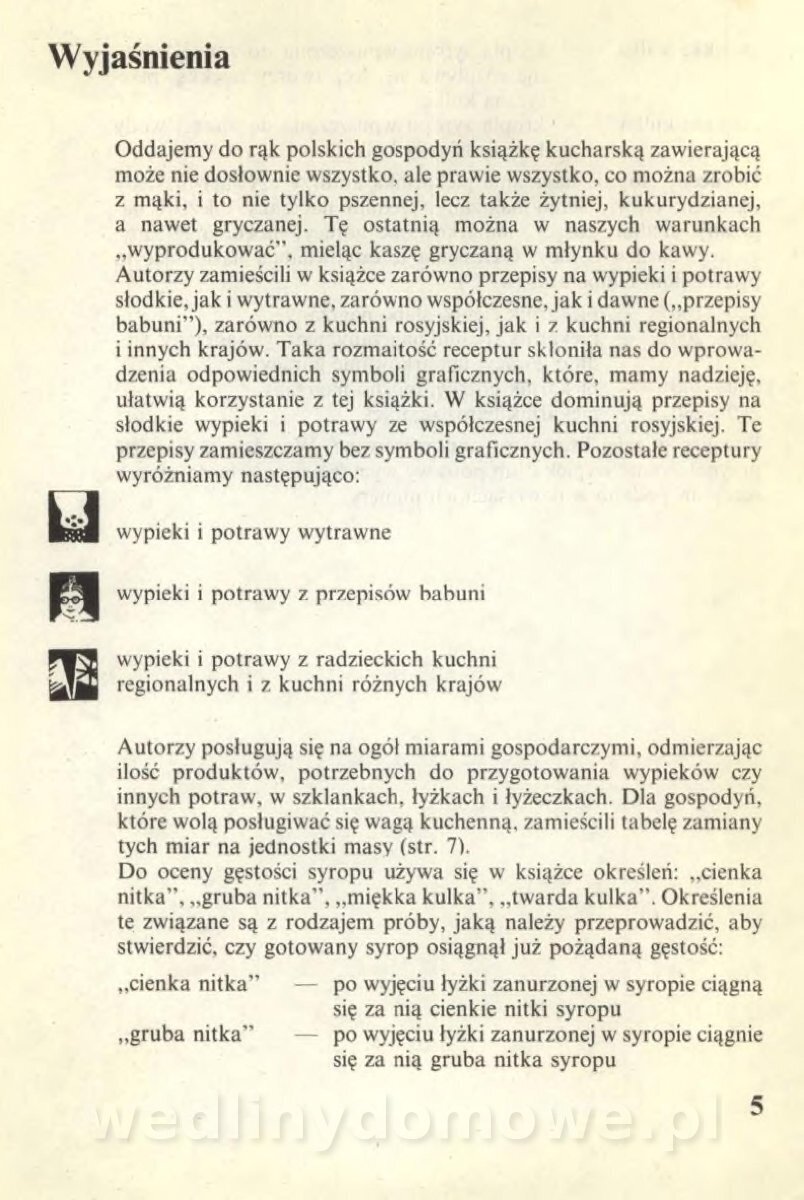 Wyjaśnienia

Oddajemy do rąk polskich gospodyń książkę kucharską zawierającą może nie dosłownie wszystko, ale prawie wszystko, co można zrobić z mąki, i to nie tylko pszennej, lecz także żytniej, kukurydzianej, a nawet gryczanej. Tę ostatnią można w naszych warunkach „wyprodukować", mieląc kaszę gryczaną w młynku do kawy. Autorzy zamieścili w książce zarówno przepisy na wypieki i potrawy słodkie, jak i wytrawne, zarówno współczesne, jak i dawne („przepisy babuni"), zarówno z kuchni rosyjskiej, jak i z kuchni regionalnych i innych krajów. Taka rozmaitość receptur skłoniła nas do wprowadzenia odpowiednich symboli graficznych, które, mamy nadzieję, ułatwią korzystanie z tej książki. W książce dominują przepisy na słodkie wypieki i potrawy ze współczesnej kuchni rosyjskiej. Te przepisy zamieszczamy bez symboli graficznych. Pozostałe receptury wyróżniamy następująco:

wypieki i potrawy wytrawne

wypieki i potrawy z przepisów babuni

wypieki i potrawy z radzieckich kuchni regionalnych i z kuchni różnych krajów

Autorzy posługują się na ogół miarami gospodarczymi, odmierzając ilość produktów, potrzebnych do przygotowania wypieków czy innych potraw, w szklankach, łyżkach i łyżeczkach. Dla gospodyń, które wolą posługiwać się wagą kuchenną, zamieścili tabelę zamiany tych miar na jednostki masy (str. 7).
Do oceny gęstości syropu używa się w książce określeń: „cienka nitka", „gruba nitka", „miękka kulka", „twarda kulka". Określenia te związane są z rodzajem próby, jaką należy przeprowadzić, aby stwierdzić, czy gotowany syrop osiągnął już pożądaną gęstość:

„cienka nitka" — po wyjęciu łyżki zanurzonej w syropie ciągną się za nią cienkie nitki syropu
„gruba nitka" — po wyjęciu łyżki zanurzonej w syropie ciągnie się za nią gruba nitka syropu

5

wedlinydomowe.pl